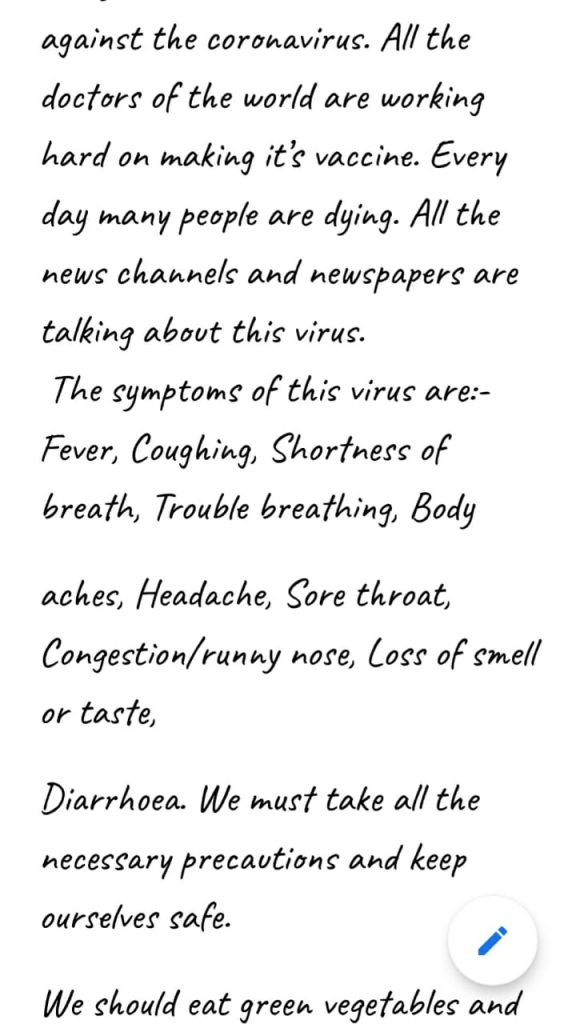 against the coronavirus. All the doctors of the world are working hard on making it's vaccine. Every day many people are dying. All the news channels and newspapers are talking about this virus.

The symptoms of this virus are:- Fever, Coughing, Shortness of breath, Trouble breathing, Body

aches, Headache, Sore throat, Congestion/runny nose, Loss of smell or taste,

Diarrhoea. We must take all the necessary precautions and keep ourselves safe.

We should eat green vegetables and